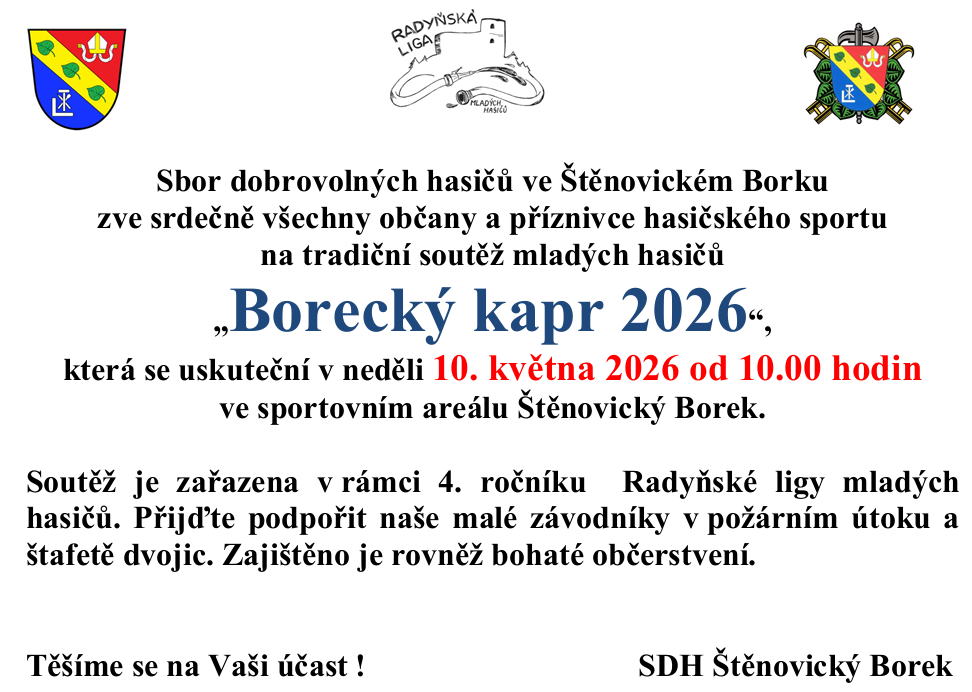 RADYŇSKÁ LIGA MLADÝCH HASIČŮ

Sbor dobrovolných hasičů ve Štěnovickém Borku
zve srdečně všechny občany a příznivce hasičského sportu
na tradiční soutěž mladých hasičů

„Borecký kapr 2026“,

která se uskuteční v neděli 10. května 2026 od 10.00 hodin
ve sportovním areálu Štěnovický Borek.

Soutěž je zařazena v rámci 4. ročníku Radyňské ligy mladých hasičů. Přijďte podpořit naše malé závodníky v požárním útoku a štafetě dvojic. Zajištěno je rovněž bohaté občerstvení.

Těšíme se na Vaši účast !

SDH Štěnovický Borek